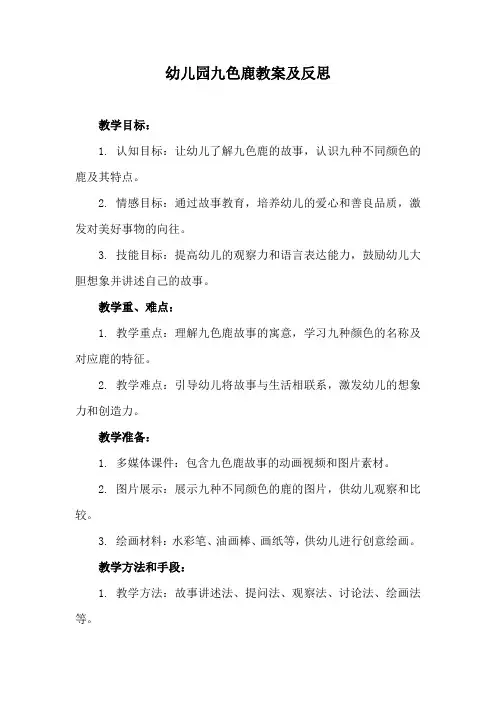 幼儿园九色鹿教案及反思

教学目标：

1. 认知目标：让幼儿了解九色鹿的故事，认识九种不同颜色的鹿及其特点。

2. 情感目标：通过故事教育，培养幼儿的爱心和善良品质，激发对美好事物的向往。

3. 技能目标：提高幼儿的观察力和语言表达能力，鼓励幼儿大胆想象并讲述自己的故事。

教学重、难点：

1. 教学重点：理解九色鹿故事的寓意，学习九种颜色的名称及对应鹿的特征。

2. 教学难点：引导幼儿将故事与生活相联系，激发幼儿的想象力和创造力。

教学准备：

1. 多媒体课件：包含九色鹿故事的动画视频和图片素材。

2. 图片展示：展示九种不同颜色的鹿的图片，供幼儿观察和比较。

3. 绘画材料：水彩笔、油画棒、画纸等，供幼儿进行创意绘画。

教学方法和手段：

1. 教学方法：故事讲述法、提问法、观察法、讨论法、绘画法等。